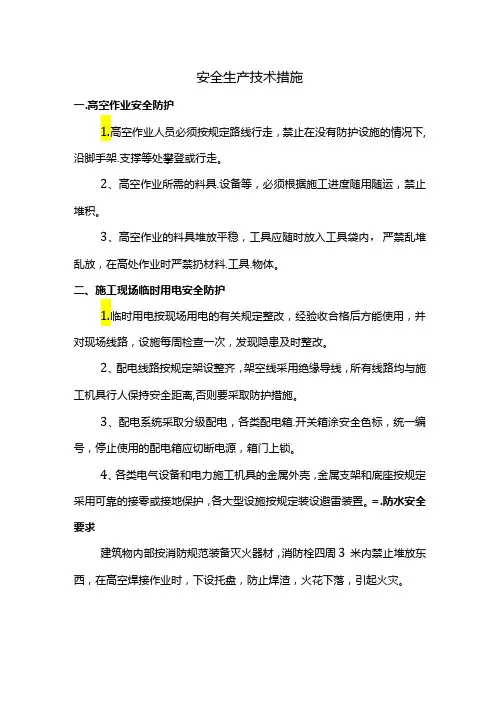 安全生产技术措施

一.高空作业安全防护

1.高空作业人员必须按规定路线行走，禁止在没有防护设施的情况下,沿脚手架.支撑等处攀登或行走。

2、高空作业所需的料具.设备等，必须根据施工进度随用随运，禁止堆积。

3、高空作业的料具堆放平稳，工具应随时放入工具袋内，严禁乱堆乱放，在高处作业时严禁扔材料.工具.物体。

二、施工现场临时用电安全防护

1.临时用电按现场用电的有关规定整改，经验收合格后方能使用，并对现场线路，设施每周检查一次，发现隐患及时整改。

2、配电线路按规定架设整齐，架空线采用绝缘导线，所有线路均与施工机具行人保持安全距离,否则要采取防护措施。

3、配电系统采取分级配电，各类配电箱.开关箱涂安全色标，统一编号，停止使用的配电箱应切断电源，箱门上锁。

4、各类电气设备和电力施工机具的金属外壳，金属支架和底座按规定采用可靠的接零或接地保护，各大型设施按规定装设避雷装置。=.防水安全要求

建筑物内部按消防规范装备灭火器材，消防栓四周 3 米内禁止堆放东西，在高空焊接作业时，下设托盘，防止焊渣，火花下落，引起火灾。